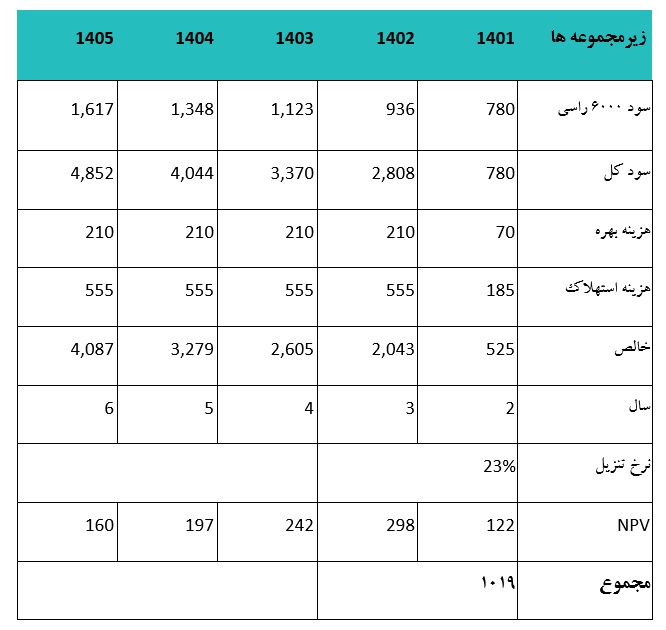 | زیرمجموعه ها | 1401 | 1402 | 1403 | 1404 | 1405 |
|---|---|---|---|---|---|
| سود ۶۰۰۰ راسی | 780 | 936 | 1,123 | 1,348 | 1,617 |
| سود کل | 780 | 2,808 | 3,370 | 4,044 | 4,852 |
| هزینه بهره | 70 | 210 | 210 | 210 | 210 |
| هزینه استهلاک | 185 | 555 | 555 | 555 | 555 |
| خالص | 525 | 2,043 | 2,605 | 3,279 | 4,087 |
| سال | 2 | 3 | 4 | 5 | 6 |
| نرخ تنزیل | 23% | | | | |
| NPV | 122 | 298 | 242 | 197 | 160 |
| مجموع | ۱۰۱۹ | | | | |